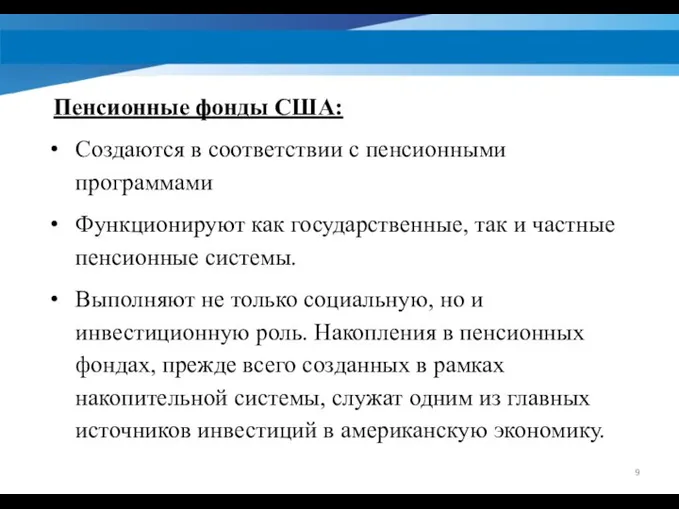 Пенсионные фонды США:

• Создаются в соответствии с пенсионными программами

• Функционируют как государственные, так и частные пенсионные системы.

• Выполняют не только социальную, но и инвестиционную роль. Накопления в пенсионных фондах, прежде всего созданных в рамках накопительной системы, служат одним из главных источников инвестиций в американскую экономику.

9